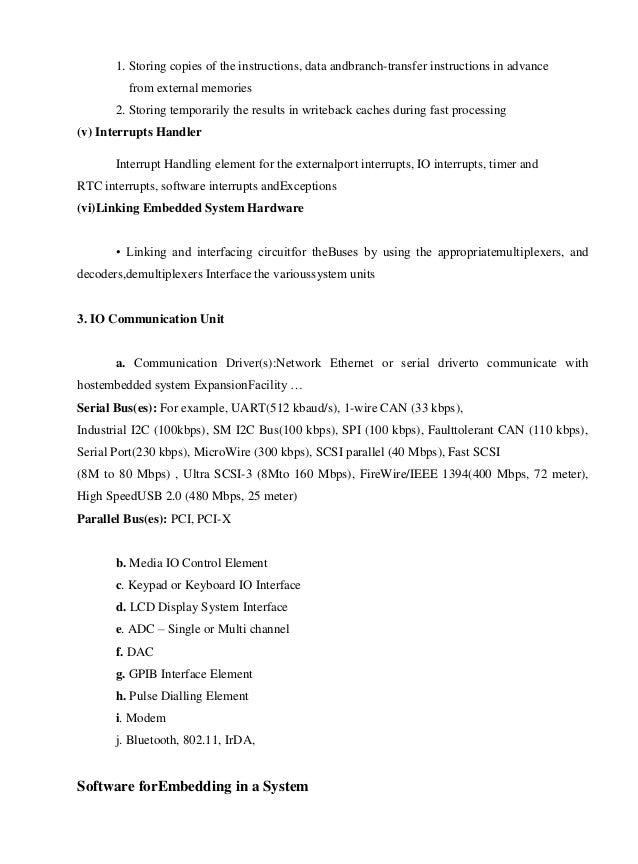 1. Storing copies of the instructions, data andbranch-transfer instructions in advance from external memories

2. Storing temporarily the results in writeback caches during fast processing

(v) Interrupts Handler

Interrupt Handling element for the externalport interrupts, IO interrupts, timer and RTC interrupts, software interrupts andExceptions

(vi)Linking Embedded System Hardware

• Linking and interfacing circuitfor theBuses by using the appropriatemultiplexers, and decoders,demultiplexers Interface the varioussystem units

3. IO Communication Unit

a. Communication Driver(s):Network Ethernet or serial driverto communicate with hostembedded system ExpansionFacility …

Serial Bus(es): For example, UART(512 kbaud/s), 1-wire CAN (33 kbps), Industrial I2C (100kbps), SM I2C Bus(100 kbps), SPI (100 kbps), Faulttolerant CAN (110 kbps), Serial Port(230 kbps), MicroWire (300 kbps), SCSI parallel (40 Mbps), Fast SCSI (8M to 80 Mbps) , Ultra SCSI-3 (8Mto 160 Mbps), FireWire/IEEE 1394(400 Mbps, 72 meter), High SpeedUSB 2.0 (480 Mbps, 25 meter)

Parallel Bus(es): PCI, PCI-X

b. Media IO Control Element

c. Keypad or Keyboard IO Interface

d. LCD Display System Interface

e. ADC – Single or Multi channel

f. DAC

g. GPIB Interface Element

h. Pulse Dialling Element

i. Modem

j. Bluetooth, 802.11, IrDA,

Software forEmbedding in a System